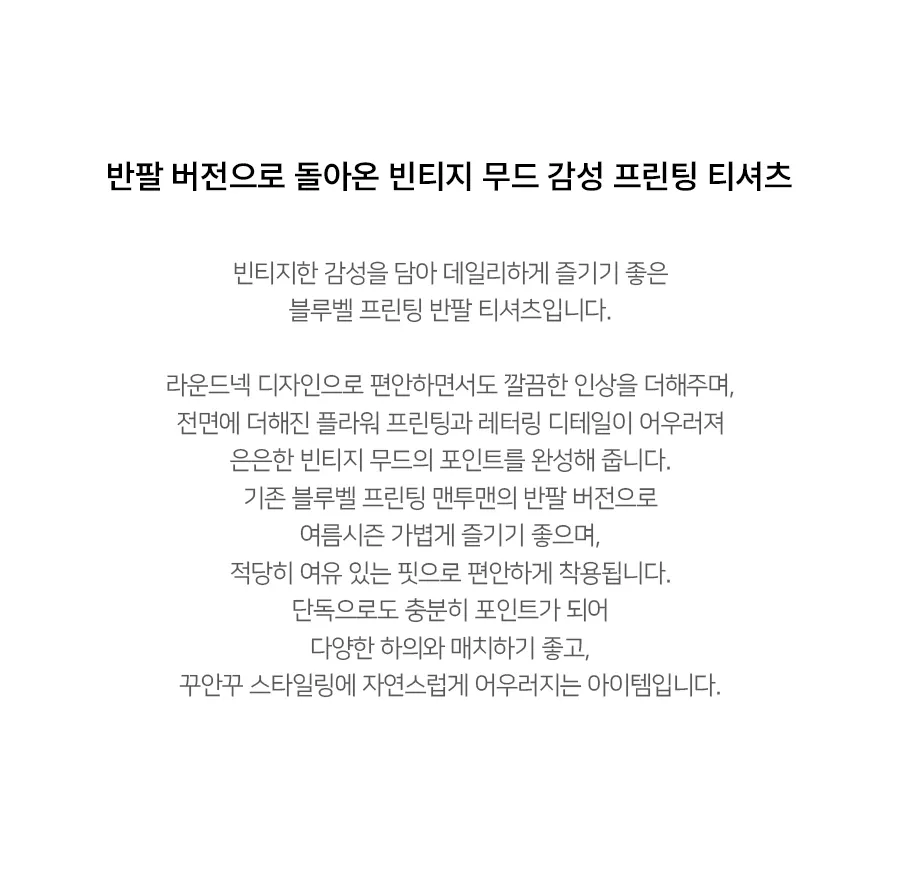 반팔 버전으로 돌아온 빈티지 무드 감성 프린팅 티셔츠

빈티지한 감성을 담아 데일리하게 즐기기 좋은
블루벨 프린팅 반팔 티셔츠입니다.

라운드넥 디자인으로 편안하면서도 깔끔한 인상을 더해주며,
전면에 더해진 플라워 프린팅과 레터링 디테일이 어우러져
은은한 빈티지 무드의 포인트를 완성해 줍니다.
기존 블루벨 프린팅 맨투맨의 반팔 버전으로
여름시즌 가볍게 즐기기 좋으며,
적당히 여유 있는 핏으로 편안하게 착용됩니다.
단독으로도 충분히 포인트가 되어
다양한 하의와 매치하기 좋고,
꾸안꾸 스타일링에 자연스럽게 어우러지는 아이템입니다.